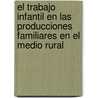 el trabajo infantil en las producciones familiares en el medio rural